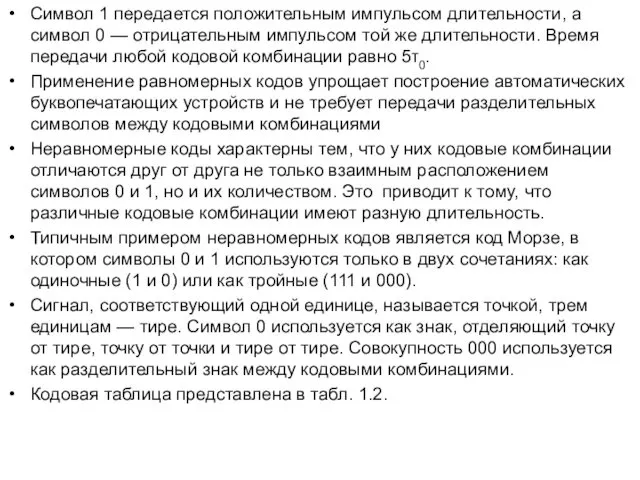 • Символ 1 передается положительным импульсом длительности, а символ 0 — отрицательным импульсом той же длительности. Время передачи любой кодовой комбинации равно $5\tau_0$.
• Применение равномерных кодов упрощает построение автоматических буквопечатающих устройств и не требует передачи разделительных символов между кодовыми комбинациями
• Неравномерные коды характерны тем, что у них кодовые комбинации отличаются друг от друга не только взаимным расположением символов 0 и 1, но и их количеством. Это приводит к тому, что различные кодовые комбинации имеют разную длительность.
• Типичным примером неравномерных кодов является код Морзе, в котором символы 0 и 1 используются только в двух сочетаниях: как одиночные (1 и 0) или как тройные (111 и 000).
• Сигнал, соответствующий одной единице, называется точкой, трем единицам — тире. Символ 0 используется как знак, отделяющий точку от тире, точку от точки и тире от тире. Совокупность 000 используется как разделительный знак между кодовыми комбинациями.
• Кодовая таблица представлена в табл. 1.2.